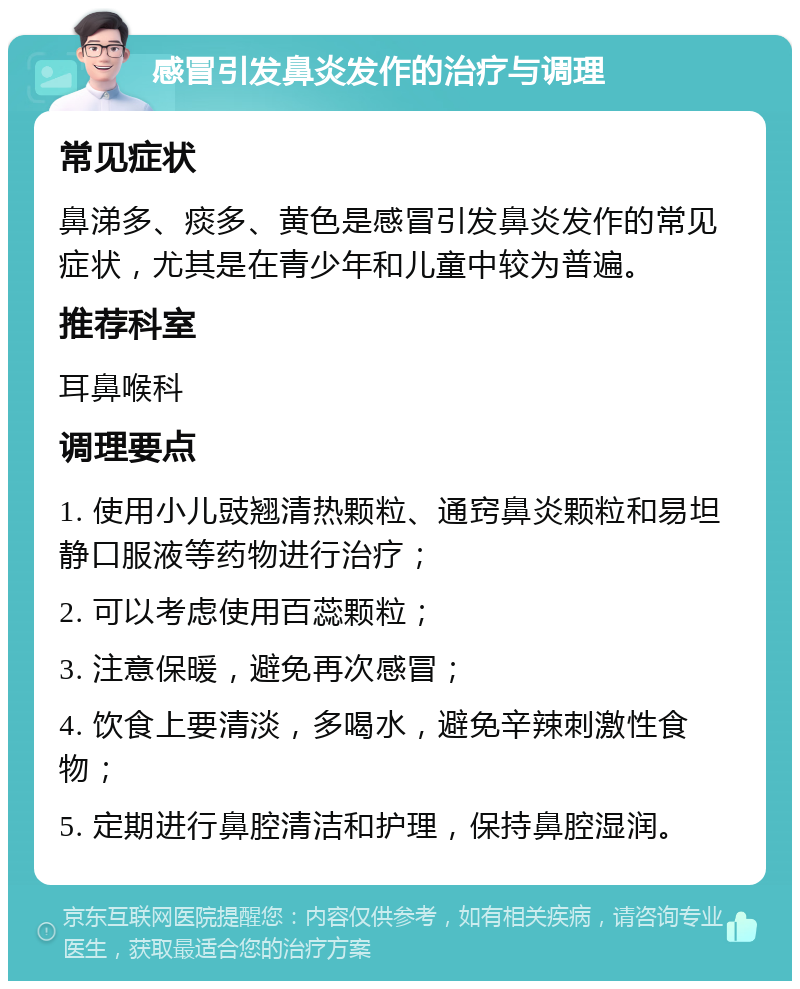 感冒引发鼻炎发作的治疗与调理

常见症状

鼻涕多、痰多、黄色是感冒引发鼻炎发作的常见症状，尤其是在青少年和儿童中较为普遍。

推荐科室

耳鼻喉科

调理要点

1. 使用小儿豉翘清热颗粒、通窍鼻炎颗粒和易坦静口服液等药物进行治疗；

2. 可以考虑使用百蕊颗粒；

3. 注意保暖，避免再次感冒；

4. 饮食上要清淡，多喝水，避免辛辣刺激性食物；

5. 定期进行鼻腔清洁和护理，保持鼻腔湿润。

京东互联网医院提醒您：内容仅供参考，如有相关疾病，请咨询专业医生，获取最适合您的治疗方案